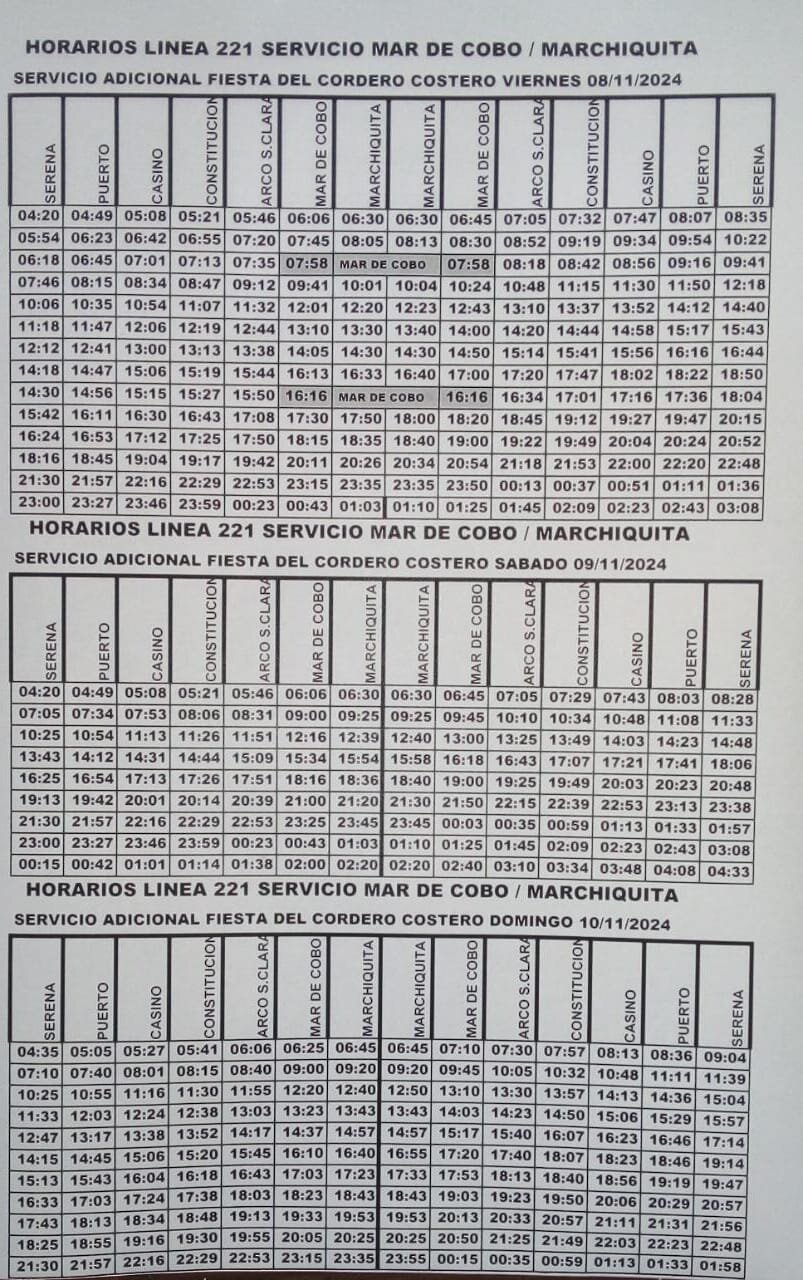 HORARIOS LINEA 221 SERVICIO MAR DE COBO / MARCHIQUITA

SERVICIO ADICIONAL FIESTA DEL CORDERO COSTERO VIERNES 08/11/2024

| SERENA | PUERTO | CASINO | CONSTITUCION | ARCO S.CLARA | MAR DE COBO | MARCHIQUITA | MARCHIQUITA | MAR DE COBO | ARCO S.CLARA | CONSTITUCION | CASINO | PUERTO | SERENA |
|---|---|---|---|---|---|---|---|---|---|---|---|---|---|
| 04:20 | 04:49 | 05:08 | 05:21 | 05:46 | 06:06 | 06:30 | 06:30 | 06:45 | 07:05 | 07:32 | 07:47 | 08:07 | 08:35 |
| 05:54 | 06:23 | 06:42 | 06:55 | 07:20 | 07:45 | 08:05 | 08:13 | 08:30 | 08:52 | 09:19 | 09:34 | 09:54 | 10:22 |
| 06:18 | 06:45 | 07:01 | 07:13 | 07:35 | 07:58 | MAR DE COBO | | 07:58 | 08:18 | 08:42 | 08:56 | 09:16 | 09:41 |
| 07:46 | 08:15 | 08:34 | 08:47 | 09:12 | 09:41 | 10:01 | 10:04 | 10:24 | 10:48 | 11:15 | 11:30 | 11:50 | 12:18 |
| 10:06 | 10:35 | 10:54 | 11:07 | 11:32 | 12:01 | 12:20 | 12:23 | 12:43 | 13:10 | 13:37 | 13:52 | 14:12 | 14:40 |
| 11:18 | 11:47 | 12:06 | 12:19 | 12:44 | 13:10 | 13:30 | 13:40 | 14:00 | 14:20 | 14:44 | 14:58 | 15:17 | 15:43 |
| 12:12 | 12:41 | 13:00 | 13:13 | 13:38 | 14:05 | 14:30 | 14:30 | 14:50 | 15:14 | 15:41 | 15:56 | 16:16 | 16:44 |
| 14:18 | 14:47 | 15:06 | 15:19 | 15:44 | 16:13 | 16:33 | 16:40 | 17:00 | 17:20 | 17:47 | 18:02 | 18:22 | 18:50 |
| 14:30 | 14:56 | 15:15 | 15:27 | 15:50 | 16:16 | MAR DE COBO | | 16:16 | 16:34 | 17:01 | 17:16 | 17:36 | 18:04 |
| 15:42 | 16:11 | 16:30 | 16:43 | 17:08 | 17:30 | 17:50 | 18:00 | 18:20 | 18:45 | 19:12 | 19:27 | 19:47 | 20:15 |
| 16:24 | 16:53 | 17:12 | 17:25 | 17:50 | 18:15 | 18:35 | 18:40 | 19:00 | 19:22 | 19:49 | 20:04 | 20:24 | 20:52 |
| 18:16 | 18:45 | 19:04 | 19:17 | 19:42 | 20:11 | 20:26 | 20:34 | 20:54 | 21:18 | 21:53 | 22:00 | 22:20 | 22:48 |
| 21:30 | 21:57 | 22:16 | 22:29 | 22:53 | 23:15 | 23:35 | 23:35 | 23:50 | 00:13 | 00:37 | 00:51 | 01:11 | 01:36 |
| 23:00 | 23:27 | 23:46 | 23:59 | 00:23 | 00:43 | 01:03 | 01:10 | 01:25 | 01:45 | 02:09 | 02:23 | 02:43 | 03:08 |

HORARIOS LINEA 221 SERVICIO MAR DE COBO / MARCHIQUITA

SERVICIO ADICIONAL FIESTA DEL CORDERO COSTERO SABADO 09/11/2024

| SERENA | PUERTO | CASINO | CONSTITUCION | ARCO S.CLARA | MAR DE COBO | MARCHIQUITA | MARCHIQUITA | MAR DE COBO | ARCO S.CLARA | CONSTITUCION | CASINO | PUERTO | SERENA |
|---|---|---|---|---|---|---|---|---|---|---|---|---|---|
| 04:20 | 04:49 | 05:08 | 05:21 | 05:46 | 06:06 | 06:30 | 06:30 | 06:45 | 07:05 | 07:29 | 07:43 | 08:03 | 08:28 |
| 07:05 | 07:34 | 07:53 | 08:06 | 08:31 | 09:00 | 09:25 | 09:25 | 09:45 | 10:10 | 10:34 | 10:48 | 11:08 | 11:33 |
| 10:25 | 10:54 | 11:13 | 11:26 | 11:51 | 12:16 | 12:39 | 12:40 | 13:00 | 13:25 | 13:49 | 14:03 | 14:23 | 14:48 |
| 13:43 | 14:12 | 14:31 | 14:44 | 15:09 | 15:34 | 15:54 | 15:58 | 16:18 | 16:43 | 17:07 | 17:21 | 17:41 | 18:06 |
| 16:25 | 16:54 | 17:13 | 17:26 | 17:51 | 18:16 | 18:36 | 18:40 | 19:00 | 19:25 | 19:49 | 20:03 | 20:23 | 20:48 |
| 19:13 | 19:42 | 20:01 | 20:14 | 20:39 | 21:00 | 21:20 | 21:30 | 21:50 | 22:15 | 22:39 | 22:53 | 23:13 | 23:38 |
| 21:30 | 21:57 | 22:16 | 22:29 | 22:53 | 23:25 | 23:45 | 23:45 | 00:03 | 00:35 | 00:59 | 01:13 | 01:33 | 01:57 |
| 23:00 | 23:27 | 23:46 | 23:59 | 00:23 | 00:43 | 01:03 | 01:10 | 01:25 | 01:45 | 02:09 | 02:23 | 02:43 | 03:08 |
| 00:15 | 00:42 | 01:01 | 01:14 | 01:38 | 02:00 | 02:20 | 02:20 | 02:40 | 03:10 | 03:34 | 03:48 | 04:08 | 04:33 |

HORARIOS LINEA 221 SERVICIO MAR DE COBO / MARCHIQUITA

SERVICIO ADICIONAL FIESTA DEL CORDERO COSTERO DOMINGO 10/11/2024

| SERENA | PUERTO | CASINO | CONSTITUCION | ARCO S.CLARA | MAR DE COBO | MARCHIQUITA | MARCHIQUITA | MAR DE COBO | ARCO S.CLARA | CONSTITUCION | CASINO | PUERTO | SERENA |
|---|---|---|---|---|---|---|---|---|---|---|---|---|---|
| 04:35 | 05:05 | 05:27 | 05:41 | 06:06 | 06:25 | 06:45 | 06:45 | 07:10 | 07:30 | 07:57 | 08:13 | 08:36 | 09:04 |
| 07:10 | 07:40 | 08:01 | 08:15 | 08:40 | 09:00 | 09:20 | 09:20 | 09:45 | 10:05 | 10:32 | 10:48 | 11:11 | 11:39 |
| 10:25 | 10:55 | 11:16 | 11:30 | 11:55 | 12:20 | 12:40 | 12:50 | 13:10 | 13:30 | 13:57 | 14:13 | 14:36 | 15:04 |
| 11:33 | 12:03 | 12:24 | 12:38 | 13:03 | 13:23 | 13:43 | 13:43 | 14:03 | 14:23 | 14:50 | 15:06 | 15:29 | 15:57 |
| 12:47 | 13:17 | 13:38 | 13:52 | 14:17 | 14:37 | 14:57 | 14:57 | 15:17 | 15:40 | 16:07 | 16:23 | 16:46 | 17:14 |
| 14:15 | 14:45 | 15:06 | 15:20 | 15:45 | 16:10 | 16:40 | 16:55 | 17:20 | 17:40 | 18:07 | 18:23 | 18:46 | 19:14 |
| 15:13 | 15:43 | 16:04 | 16:18 | 16:43 | 17:03 | 17:23 | 17:33 | 17:53 | 18:13 | 18:40 | 18:56 | 19:19 | 19:47 |
| 16:33 | 17:03 | 17:24 | 17:38 | 18:03 | 18:23 | 18:43 | 18:43 | 19:03 | 19:23 | 19:50 | 20:06 | 20:29 | 20:57 |
| 17:43 | 18:13 | 18:34 | 18:48 | 19:13 | 19:33 | 19:53 | 19:53 | 20:13 | 20:33 | 20:57 | 21:11 | 21:31 | 21:56 |
| 18:25 | 18:55 | 19:16 | 19:30 | 19:55 | 20:05 | 20:25 | 20:25 | 20:50 | 21:25 | 21:49 | 22:03 | 22:23 | 22:48 |
| 21:30 | 21:57 | 22:16 | 22:29 | 22:53 | 23:15 | 23:35 | 23:55 | 00:15 | 00:35 | 00:59 | 01:13 | 01:33 | 01:58 |